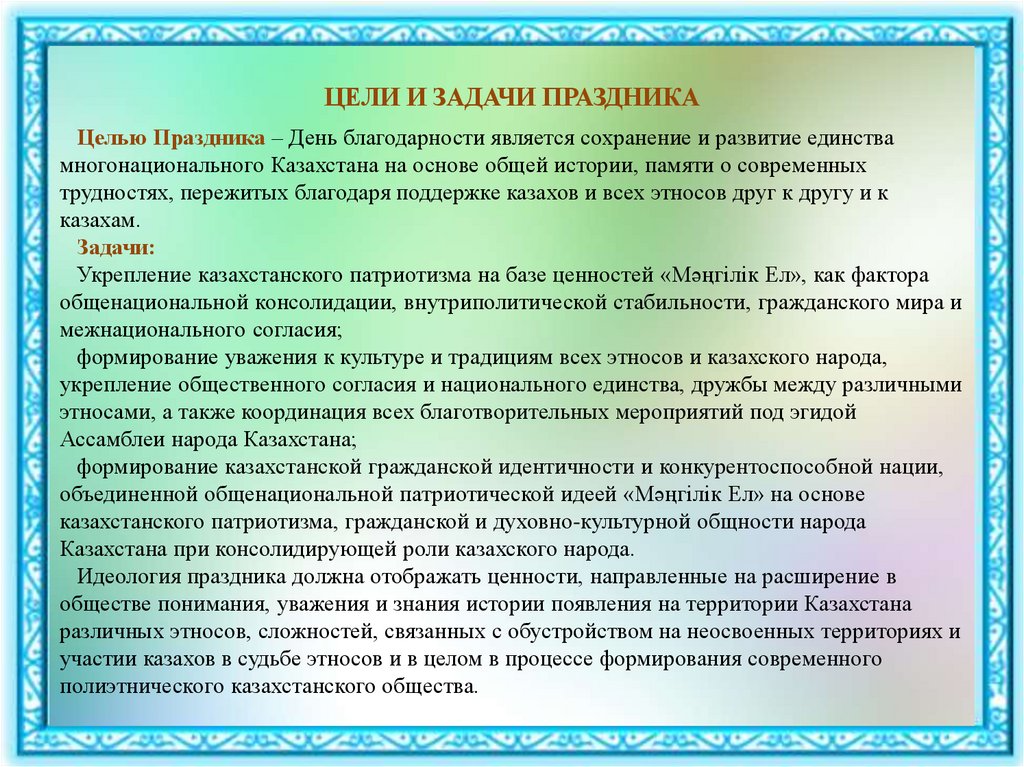 ЦЕЛИ И ЗАДАЧИ ПРАЗДНИКА

Целью Праздника – День благодарности является сохранение и развитие единства многонационального Казахстана на основе общей истории, памяти о современных трудностях, пережитых благодаря поддержке казахов и всех этносов друг к другу и к казахам.

Задачи:

Укрепление казахстанского патриотизма на базе ценностей «Мәңгілік Ел», как фактора общенациональной консолидации, внутриполитической стабильности, гражданского мира и межнационального согласия;

формирование уважения к культуре и традициям всех этносов и казахского народа, укрепление общественного согласия и национального единства, дружбы между различными этносами, а также координация всех благотворительных мероприятий под эгидой Ассамблеи народа Казахстана;

формирование казахстанской гражданской идентичности и конкурентоспособной нации, объединенной общенациональной патриотической идеей «Мәңгілік Ел» на основе казахстанского патриотизма, гражданской и духовно-культурной общности народа Казахстана при консолидирующей роли казахского народа.

Идеология праздника должна отображать ценности, направленные на расширение в обществе понимания, уважения и знания истории появления на территории Казахстана различных этносов, сложностей, связанных с обустройством на неосвоенных территориях и участии казахов в судьбе этносов и в целом в процессе формирования современного полиэтнического казахстанского общества.